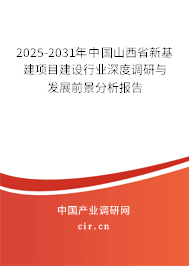 2025-2031年中国山西省新基建项目建设行业深度调研与发展前景分析报告

中国产业调研网

cir.cn